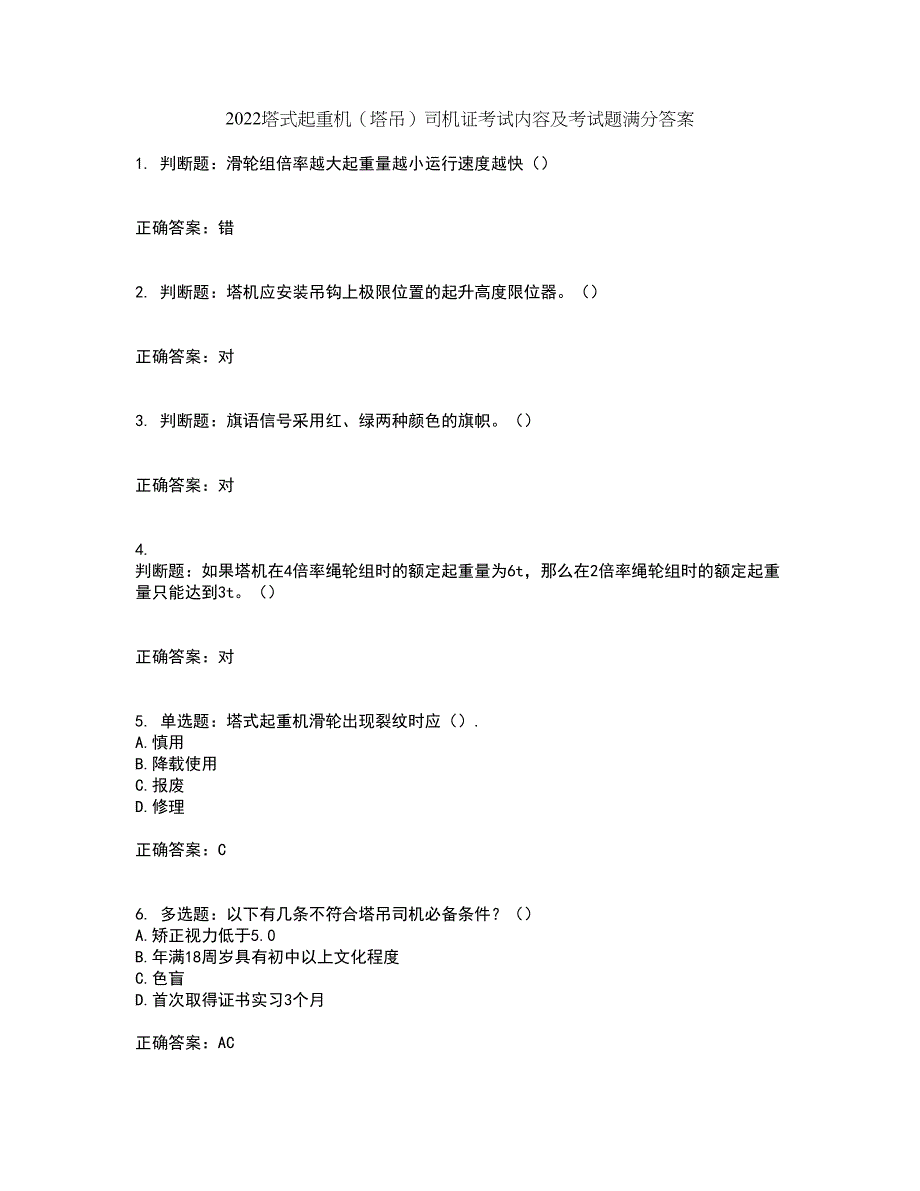 2022塔式起重机（塔吊）司机证考试内容及考试题满分答案

1. 判断题：滑轮组倍率越大起重量越小运行速度越快（）

正确答案：错

2. 判断题：塔机应安装吊钩上极限位置的起升高度限位器。（）

正确答案：对

3. 判断题：旗语信号采用红、绿两种颜色的旗帜。（）

正确答案：对

4. 判断题：如果塔机在4倍率绳轮组时的额定起重量为6t，那么在2倍率绳轮组时的额定起重量只能达到3t。（）

正确答案：对

5. 单选题：塔式起重机滑轮出现裂纹时应（）.
A.慎用
B.降载使用
C.报废
D.修理

正确答案：C

6. 多选题：以下有几条不符合塔吊司机必备条件？（）
A.矫正视力低于5.0
B.年满18周岁具有初中以上文化程度
C.色盲
D.首次取得证书实习3个月

正确答案：AC